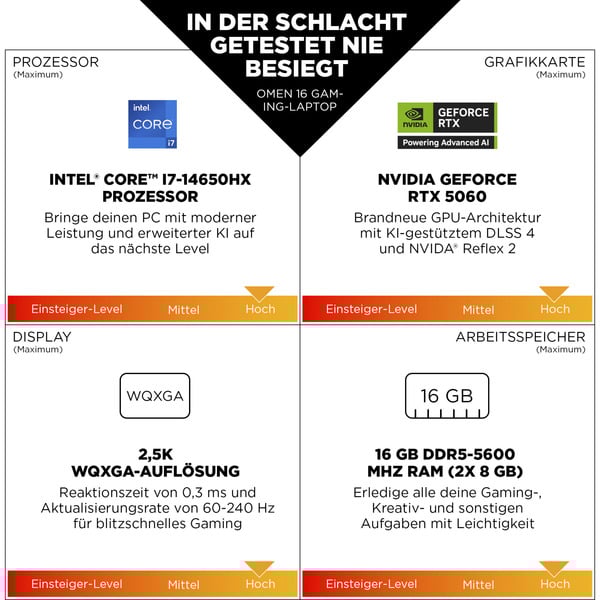 IN DER SCHLACHT GETESTET NIE BESIEGT

OMEN 16 GAMING-LAPTOP

PROZESSOR
(Maximum)

intel
CORE
i7

INTEL® CORE™ I7-14650HX PROZESSOR

Bringe deinen PC mit moderner Leistung und erweiterter KI auf das nächste Level

Einsteiger-Level Mittel Hoch

GRAFIKKARTE
(Maximum)

NVIDIA
GEFORCE RTX
Powering Advanced AI

NVIDIA GEFORCE RTX 5060

Brandneue GPU-Architektur mit KI-gestütztem DLSS 4 und NVIDA® Reflex 2

Einsteiger-Level Mittel Hoch

DISPLAY
(Maximum)

WQXGA

2,5K WQXGA-AUFLÖSUNG

Reaktionszeit von 0,3 ms und Aktualisierungsrate von 60-240 Hz für blitzschnelles Gaming

Einsteiger-Level Mittel Hoch

ARBEITSSPEICHER
(Maximum)

16 GB

16 GB DDR5-5600 MHZ RAM (2X 8 GB)

Erledige alle deine Gaming-, Kreativ- und sonstigen Aufgaben mit Leichtigkeit

Einsteiger-Level Mittel Hoch